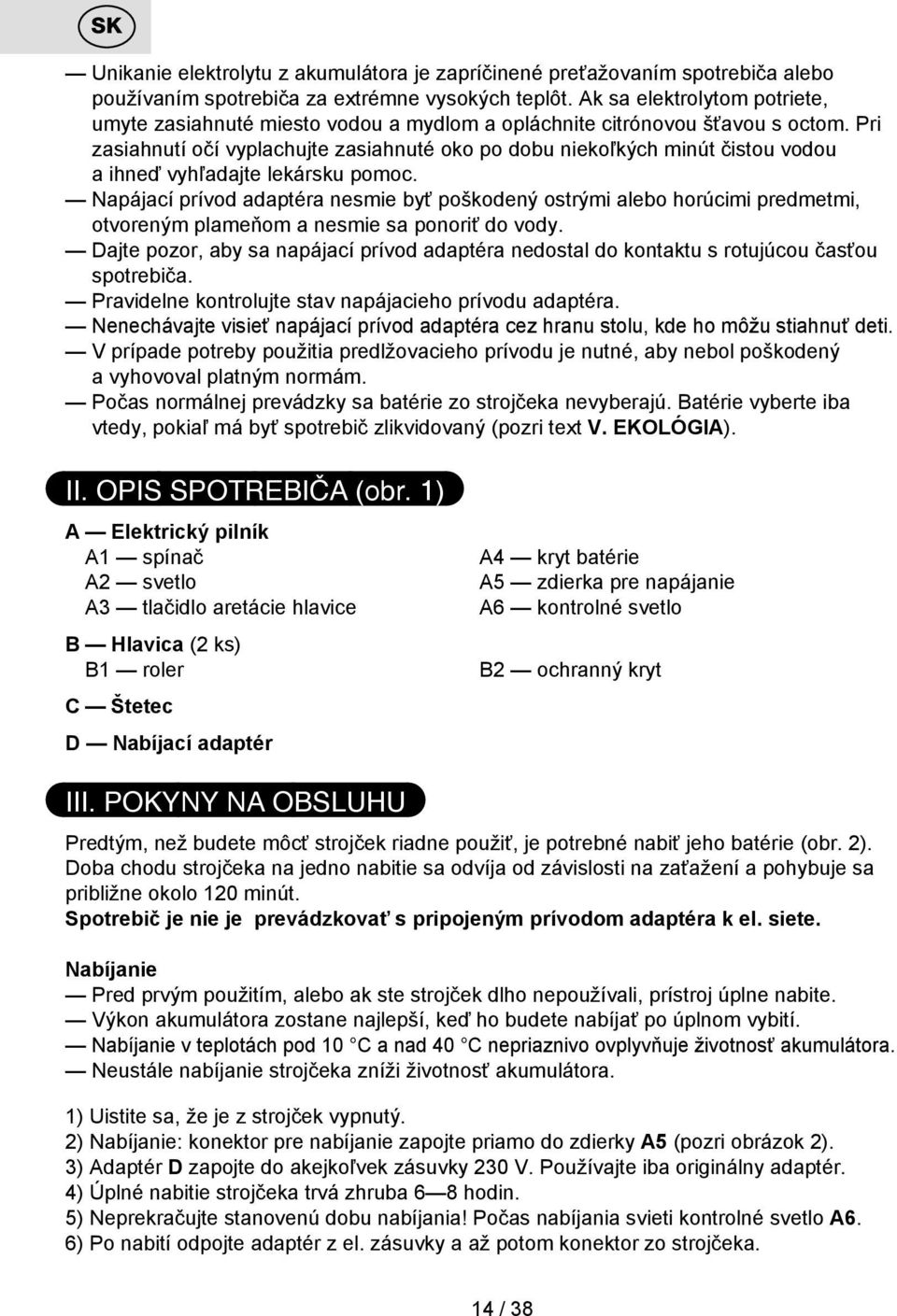 SK

— Unikanie elektrolytu z akumulátora je zapríčinené preťažovaním spotrebiča alebo používaním spotrebiča za extrémne vysokých teplôt. Ak sa elektrolytom potriete, umyte zasiahnuté miesto vodou a mydlom a opláchnite citrónovou šťavou s octom. Pri zasiahnutí očí vyplachujte zasiahnuté oko po dobu niekoľkých minút čistou vodou a ihneď vyhľadajte lekársku pomoc.
— Napájací prívod adaptéra nesmie byť poškodený ostrými alebo horúcimi predmetmi, otvoreným plameňom a nesmie sa ponoriť do vody.
— Dajte pozor, aby sa napájací prívod adaptéra nedostal do kontaktu s rotujúcou časťou spotrebiča.
— Pravidelne kontrolujte stav napájacieho prívodu adaptéra.
— Nenechávajte visieť napájací prívod adaptéra cez hranu stolu, kde ho môžu stiahnuť deti.
— V prípade potreby použitia predlžovacieho prívodu je nutné, aby nebol poškodený a vyhovoval platným normám.
— Počas normálnej prevádzky sa batérie zo strojčeka nevyberajú. Batérie vyberte iba vtedy, pokiaľ má byť spotrebič zlikvidovaný (pozri text V. EKOLÓGIA).

II. OPIS SPOTREBIČA (obr. 1)

A — Elektrický pilník
A1 — spínač
A2 — svetlo
A3 — tlačidlo aretácie hlavice

A4 — kryt batérie
A5 — zdierka pre napájanie
A6 — kontrolné svetlo

B — Hlavica (2 ks)
B1 — roler

B2 — ochranný kryt

C — Štetec

D — Nabíjací adaptér

III. POKYNY NA OBSLUHU

Predtým, než budete môcť strojček riadne použiť, je potrebné nabiť jeho batérie (obr. 2). Doba chodu strojčeka na jedno nabitie sa odvíja od závislosti na zaťažení a pohybuje sa približne okolo 120 minút.
Spotrebič je nie je prevádzkovať s pripojeným prívodom adaptéra k el. siete.

Nabíjanie
— Pred prvým použitím, alebo ak ste strojček dlho nepoužívali, prístroj úplne nabite.
— Výkon akumulátora zostane najlepší, keď ho budete nabíjať po úplnom vybití.
— Nabíjanie v teplotách pod 10 °C a nad 40 °C nepriaznivo ovplyvňuje životnosť akumulátora.
— Neustále nabíjanie strojčeka zníži životnosť akumulátora.

1) Uistite sa, že je z strojček vypnutý.
2) Nabíjanie: konektor pre nabíjanie zapojte priamo do zdierky A5 (pozri obrázok 2).
3) Adaptér D zapojte do akejkoľvek zásuvky 230 V. Používajte iba originálny adaptér.
4) Úplné nabitie strojčeka trvá zhruba 6—8 hodin.
5) Neprekračujte stanovenú dobu nabíjania! Počas nabíjania svieti kontrolné svetlo A6.
6) Po nabití odpojte adaptér z el. zásuvky a až potom konektor zo strojčeka.

14 / 38